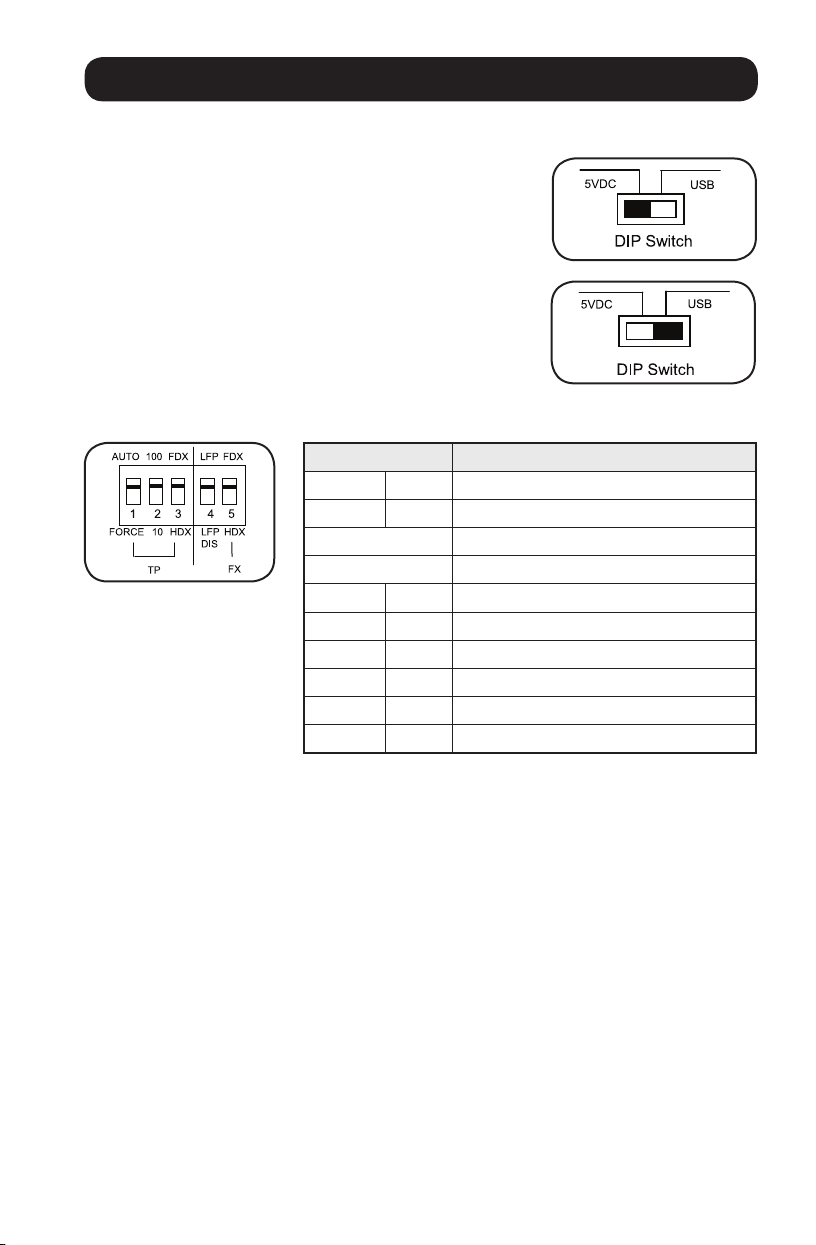 5VDC

USB

DIP Switch

5VDC

USB

DIP Switch

AUTO 100 FDX LFP FDX

1 2 3 4 5

FORCE 10 HDX LFP DIS HDX

TP

FX